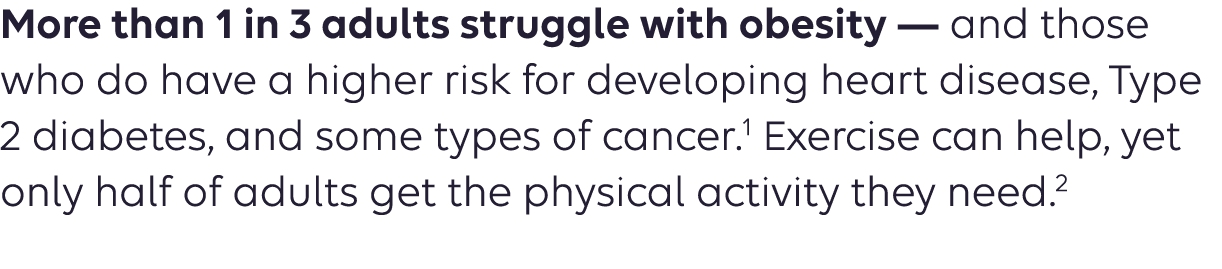 More than 1 in 3 adults struggle with obesity — and those who do have a higher risk for developing heart disease, Type 2 diabetes, and some types of cancer.$^1$ Exercise can help, yet only half of adults get the physical activity they need.$^2$